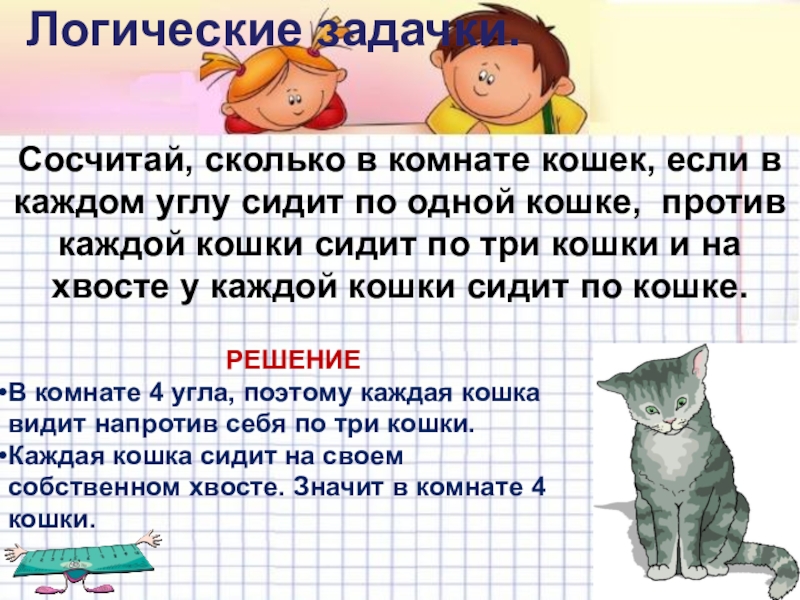 Логические задачки.

Сосчитай, сколько в комнате кошек, если в каждом углу сидит по одной кошке, против каждой кошки сидит по три кошки и на хвосте у каждой кошки сидит по кошке.

РЕШЕНИЕ

• В комнате 4 угла, поэтому каждая кошка видит напротив себя по три кошки.
• Каждая кошка сидит на своем собственном хвосте. Значит в комнате 4 кошки.